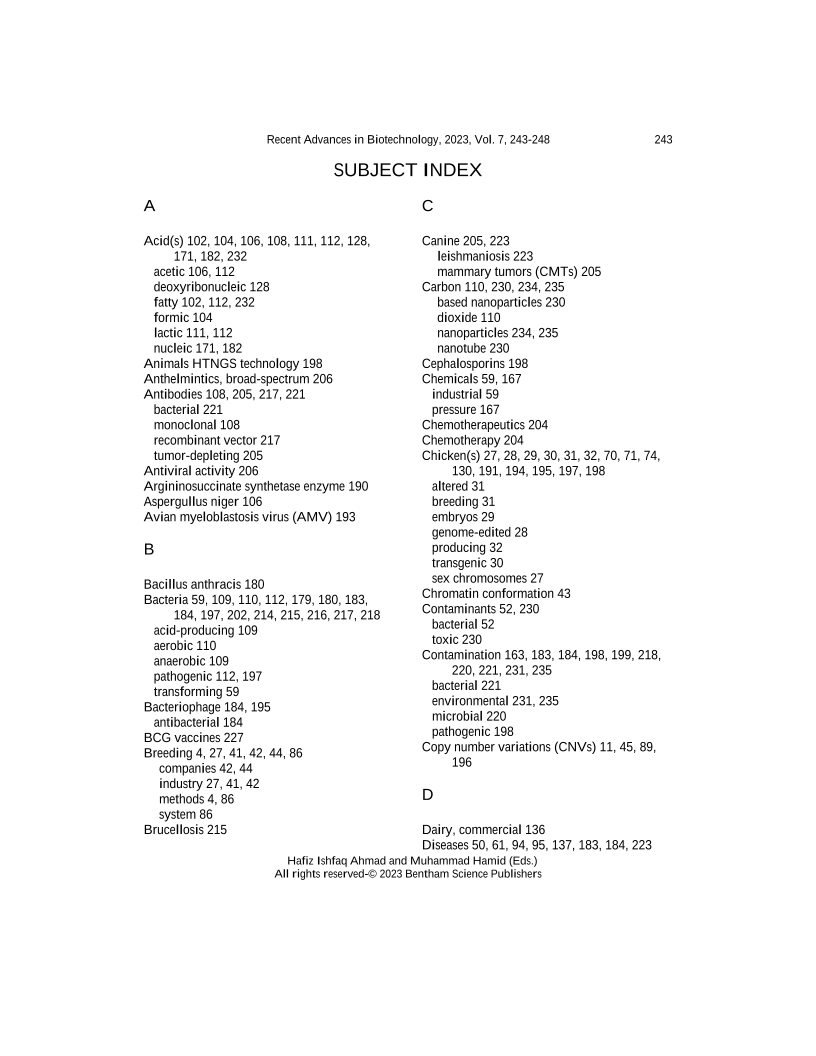 Recent Advances in Biotechnology, 2023, Vol. 7, 243-248 243

SUBJECT INDEX

A

Acid(s) 102, 104, 106, 108, 111, 112, 128, 171, 182, 232
acetic 106, 112
deoxyribonucleic 128
fatty 102, 112, 232
formic 104
lactic 111, 112
nucleic 171, 182
Animals HTNGS technology 198
Anthelmintics, broad-spectrum 206
Antibodies 108, 205, 217, 221
bacterial 221
monoclonal 108
recombinant vector 217
tumor-depleting 205
Antiviral activity 206
Argininosuccinate synthetase enzyme 190
Aspergullus niger 106
Avian myeloblastosis virus (AMV) 193

B

Bacillus anthracis 180
Bacteria 59, 109, 110, 112, 179, 180, 183, 184, 197, 202, 214, 215, 216, 217, 218
acid-producing 109
aerobic 110
anaerobic 109
pathogenic 112, 197
transforming 59
Bacteriophage 184, 195
antibacterial 184
BCG vaccines 227
Breeding 4, 27, 41, 42, 44, 86
companies 42, 44
industry 27, 41, 42
methods 4, 86
system 86
Brucellosis 215

C

Canine 205, 223
leishmaniosis 223
mammary tumors (CMTs) 205
Carbon 110, 230, 234, 235
based nanoparticles 230
dioxide 110
nanoparticles 234, 235
nanotube 230
Cephalosporins 198
Chemicals 59, 167
industrial 59
pressure 167
Chemotherapeutics 204
Chemotherapy 204
Chicken(s) 27, 28, 29, 30, 31, 32, 70, 71, 74, 130, 191, 194, 195, 197, 198
altered 31
breeding 31
embryos 29
genome-edited 28
producing 32
transgenic 30
sex chromosomes 27
Chromatin conformation 43
Contaminants 52, 230
bacterial 52
toxic 230
Contamination 163, 183, 184, 198, 199, 218, 220, 221, 231, 235
bacterial 221
environmental 231, 235
microbial 220
pathogenic 198
Copy number variations (CNVs) 11, 45, 89, 196

D

Dairy, commercial 136
Diseases 50, 61, 94, 95, 137, 183, 184, 223

Hafiz Ishfaq Ahmad and Muhammad Hamid (Eds.)
All rights reserved-© 2023 Bentham Science Publishers